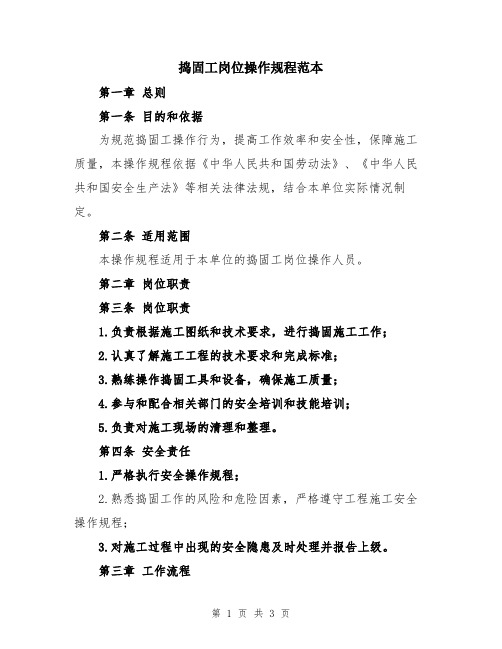 捣固工岗位操作规程范本

第一章 总则

第一条 目的和依据

为规范捣固工操作行为，提高工作效率和安全性，保障施工质量，本操作规程依据《中华人民共和国劳动法》、《中华人民共和国安全生产法》等相关法律法规，结合本单位实际情况制定。

第二条 适用范围

本操作规程适用于本单位的捣固工岗位操作人员。

第二章 岗位职责

第三条 岗位职责

1.负责根据施工图纸和技术要求，进行捣固施工工作；

2.认真了解施工工程的技术要求和完成标准；

3.熟练操作捣固工具和设备，确保施工质量；

4.参与和配合相关部门的安全培训和技能培训；

5.负责对施工现场的清理和整理。

第四条 安全责任

1.严格执行安全操作规程；

2.熟悉捣固工作的风险和危险因素，严格遵守工程施工安全操作规程；

3.对施工过程中出现的安全隐患及时处理并报告上级。

第三章 工作流程

第 1 页 共 3 页